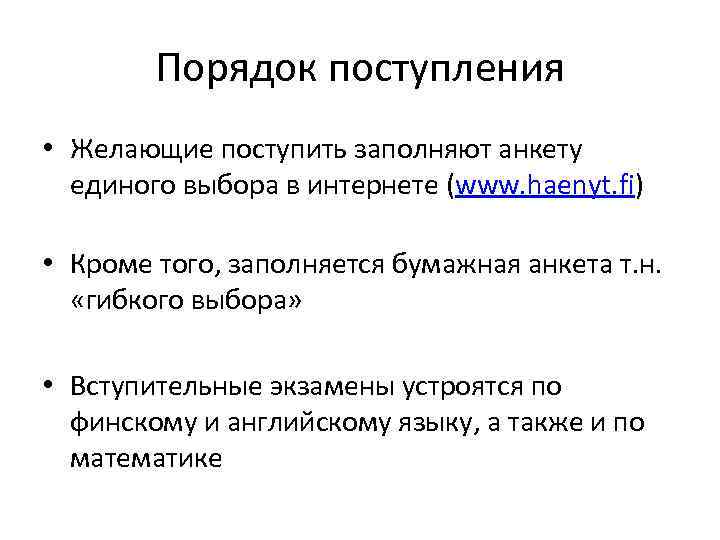 Порядок поступления

• Желающие поступить заполняют анкету единого выбора в интернете (www.haenyt.fi)

• Кроме того, заполняется бумажная анкета т.н. «гибкого выбора»

• Вступительные экзамены устроятся по финскому и английскому языку, а также и по математике